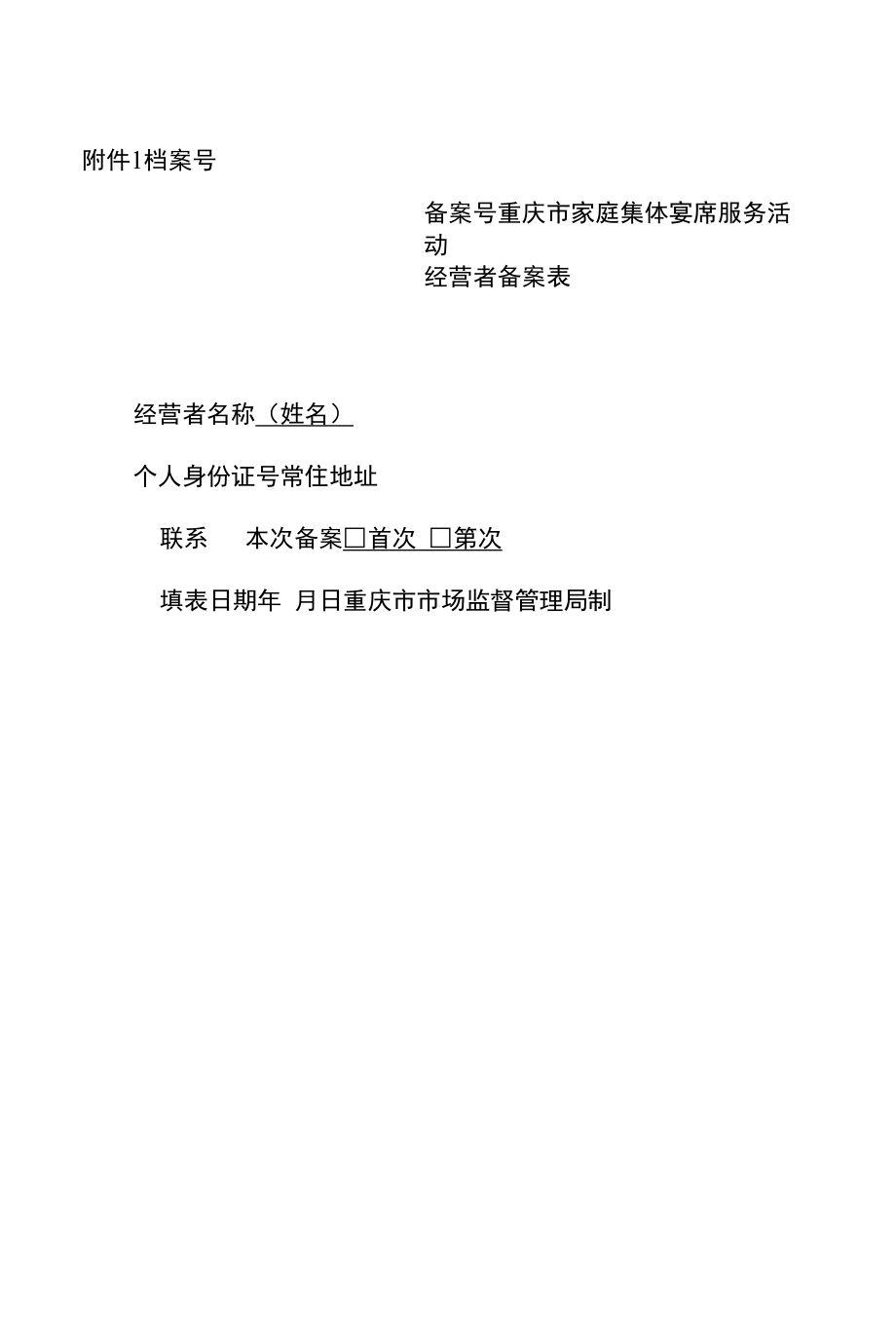 附件1档案号

备案号重庆市家庭集体宴席服务活动
经营者备案表

经营者名称（姓名）

个人身份证号常住地址

联系　本次备案□首次 □第次

填表日期年 月日重庆市市场监督管理局制